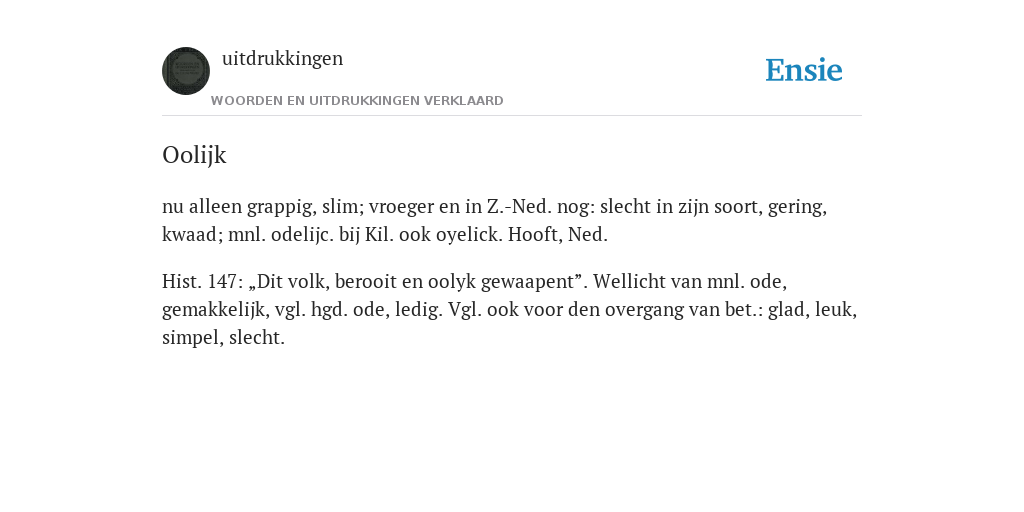 uitdrukkingen

WOORDEN EN UITDRUKKINGEN VERKLAARD

Ensie

Oolijk

nu alleen grappig, slim; vroeger en in Z.-Ned. nog: slecht in zijn soort, gering, kwaad; mnl. odelijc. bij Kil. ook oyelick. Hooft, Ned.

Hist. 147: „Dit volk, berooit en oolyk gewaapent”. Wellicht van mnl. ode, gemakkelijk, vgl. hgd. ode, ledig. Vgl. ook voor den overgang van bet.: glad, leuk, simpel, slecht.